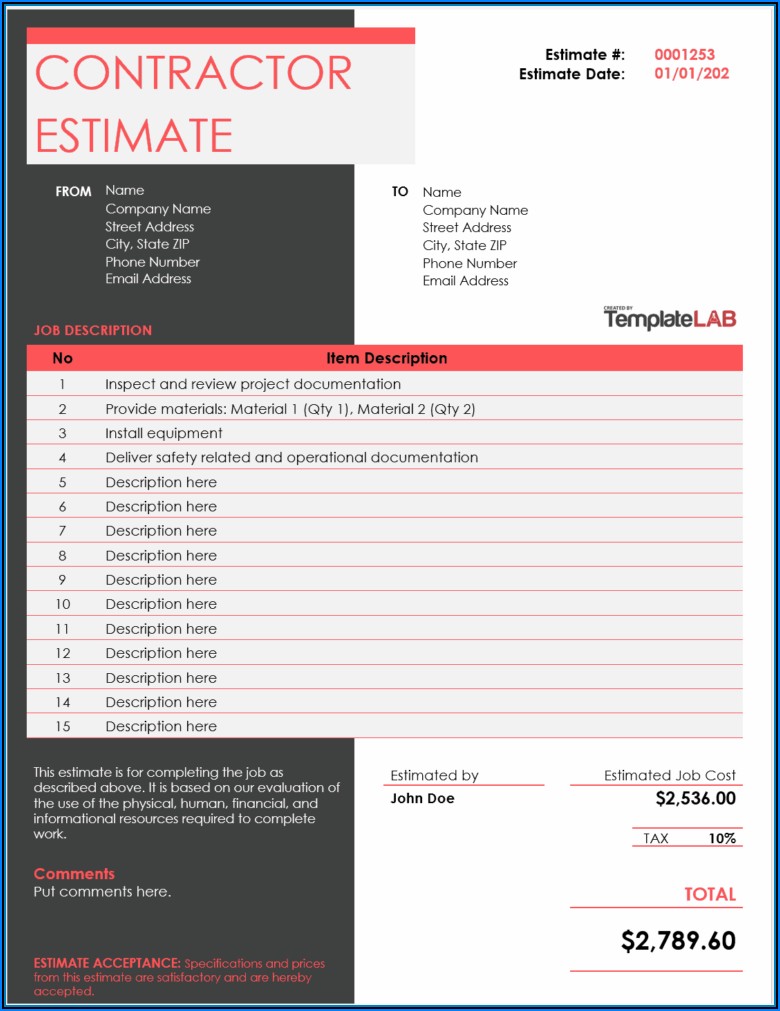 CONTRACTOR ESTIMATE

Estimate #: 0001253
Estimate Date: 01/01/202

FROM
Name
Company Name
Street Address
City, State ZIP
Phone Number
Email Address

TO
Name
Company Name
Street Address
City, State ZIP
Phone Number
Email Address

CREATED BY TemplateLAB

JOB DESCRIPTION

| No | Item Description |
|---|---|
| 1 | Inspect and review project documentation |
| 2 | Provide materials: Material 1 (Qty 1), Material 2 (Qty 2) |
| 3 | Install equipment |
| 4 | Deliver safety related and operational documentation |
| 5 | Description here |
| 6 | Description here |
| 7 | Description here |
| 8 | Description here |
| 9 | Description here |
| 10 | Description here |
| 11 | Description here |
| 12 | Description here |
| 13 | Description here |
| 14 | Description here |
| 15 | Description here |

This estimate is for completing the job as described above. It is based on our evaluation of the use of the physical, human, financial, and informational resources required to complete work.

Comments
Put comments here.

ESTIMATE ACCEPTANCE: Specifications and prices from this estimate are satisfactory and are hereby accepted.

Estimated by
John Doe

Estimated Job Cost
$2,536.00

TAX 10%

TOTAL
$2,789.60